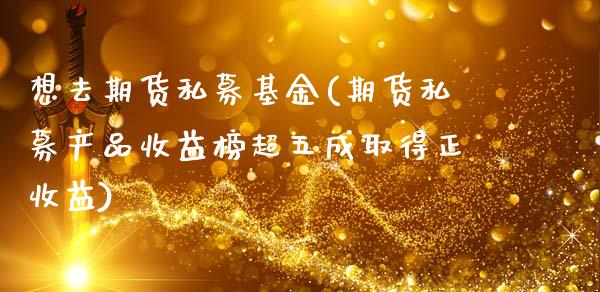 想去期货私募基金(期货私募产品收益榜超五成取得正收益)